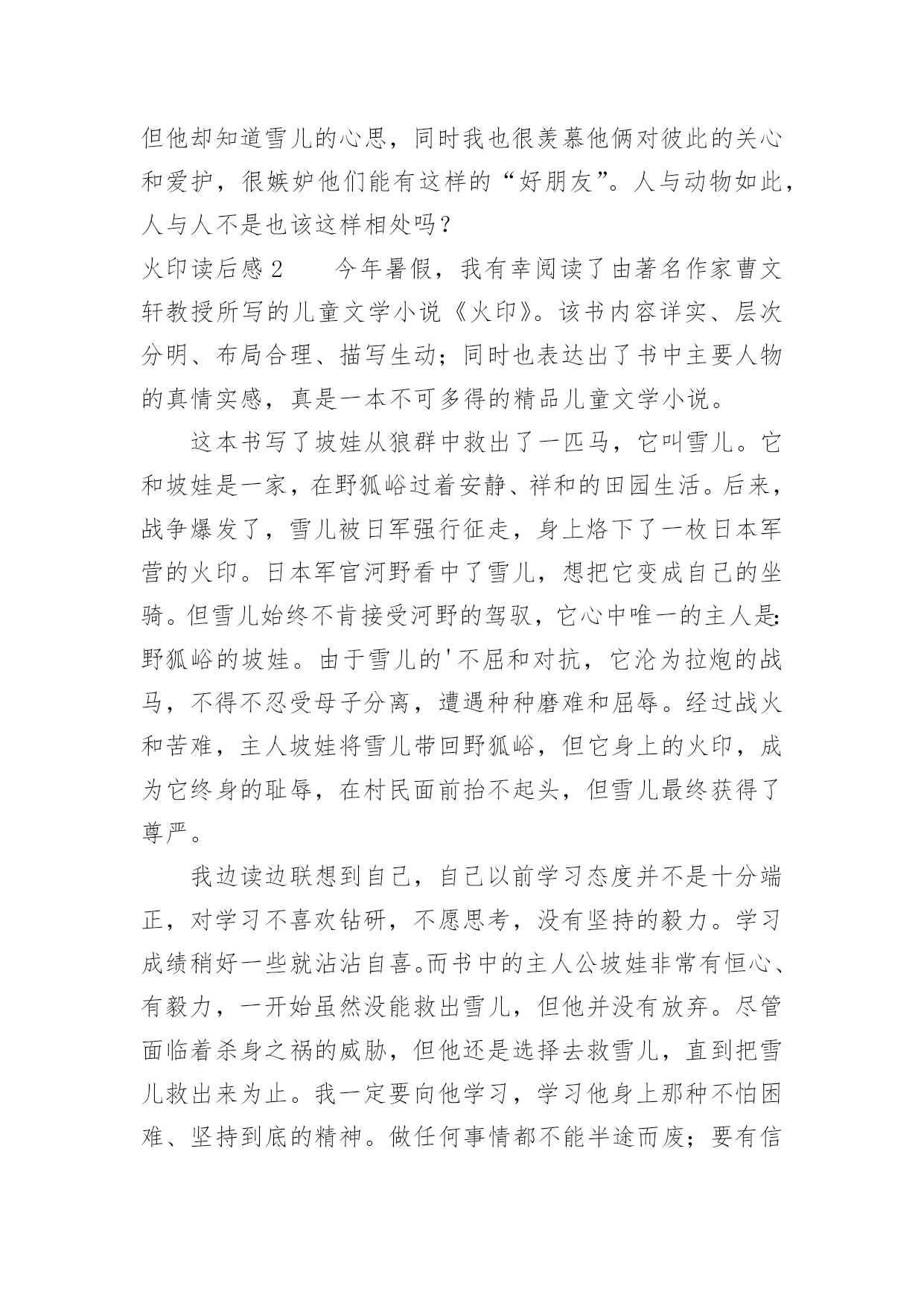 但他却知道雪儿的心思，同时我也很羡慕他俩对彼此的关心和爱护，很嫉妒他们能有这样的“好朋友”。人与动物如此，人与人不是也该这样相处吗？

火印读后感2　　今年暑假，我有幸阅读了由著名作家曹文轩教授所写的儿童文学小说《火印》。该书内容详实、层次分明、布局合理、描写生动；同时也表达出了书中主要人物的真情实感，真是一本不可多得的精品儿童文学小说。

这本书写了坡娃从狼群中救出了一匹马，它叫雪儿。它和坡娃是一家，在野狐峪过着安静、祥和的田园生活。后来，战争爆发了，雪儿被日军强行征走，身上烙下了一枚日本军营的火印。日本军官河野看中了雪儿，想把它变成自己的坐骑。但雪儿始终不肯接受河野的驾驭，它心中唯一的主人是:野狐峪的坡娃。由于雪儿的'不屈和对抗，它沦为拉炮的战马，不得不忍受母子分离，遭遇种种磨难和屈辱。经过战火和苦难，主人坡娃将雪儿带回野狐峪，但它身上的火印，成为它终身的耻辱，在村民面前抬不起头，但雪儿最终获得了尊严。

我边读边联想到自己，自己以前学习态度并不是十分端正，对学习不喜欢钻研，不愿思考，没有坚持的毅力。学习成绩稍好一些就沾沾自喜。而书中的主人公坡娃非常有恒心、有毅力，一开始虽然没能救出雪儿，但他并没有放弃。尽管面临着杀身之祸的威胁，但他还是选择去救雪儿，直到把雪儿救出来为止。我一定要向他学习，学习他身上那种不怕困难、坚持到底的精神。做任何事情都不能半途而废；要有信